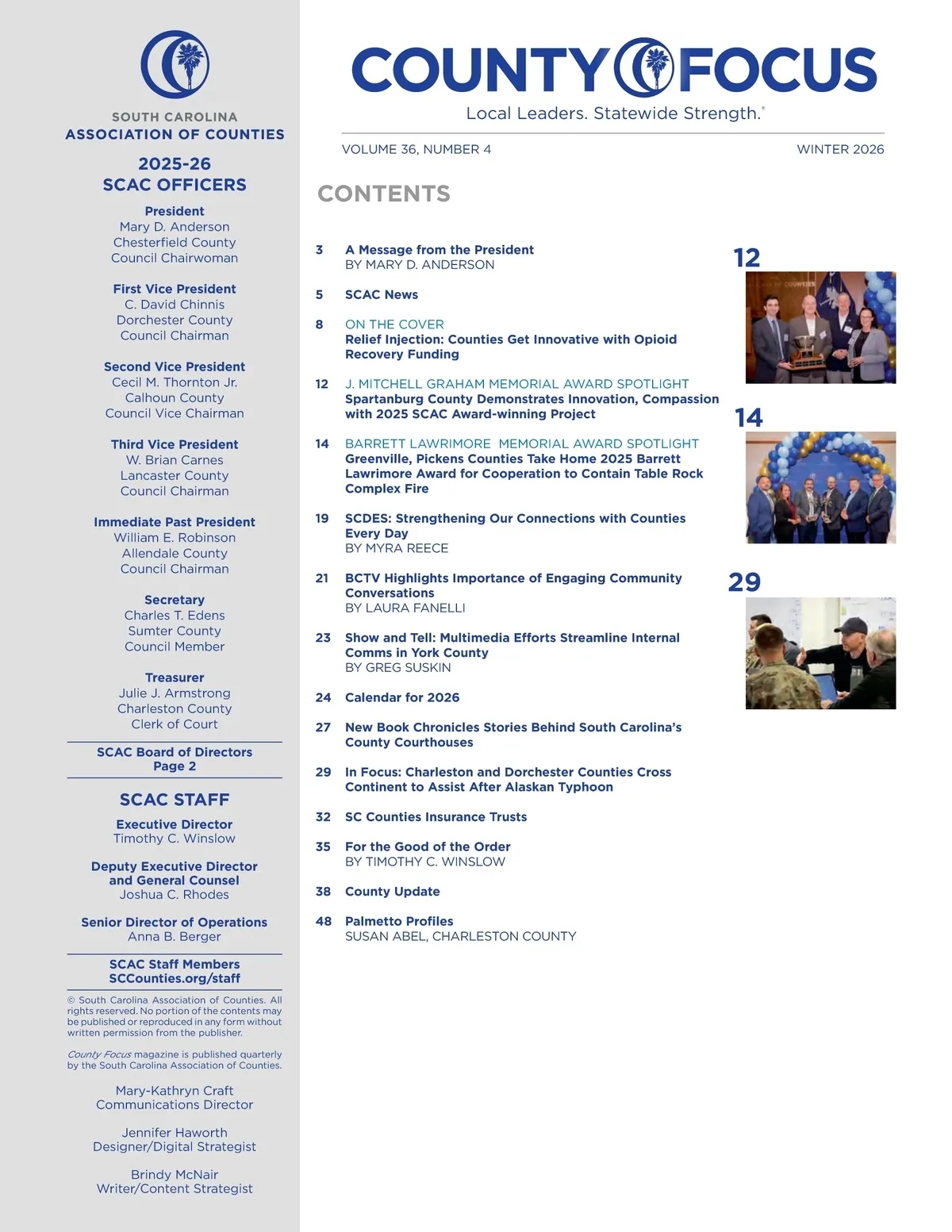 SOUTH CAROLINA
ASSOCIATION OF COUNTIES

2025-26
SCAC OFFICERS

President
Mary D. Anderson
Chesterfield County
Council Chairwoman

First Vice President
C. David Chinnis
Dorchester County
Council Chairman

Second Vice President
Cecil M. Thornton Jr.
Calhoun County
Council Vice Chairman

Third Vice President
W. Brian Carnes
Lancaster County
Council Chairman

Immediate Past President
William E. Robinson
Allendale County
Council Chairman

Secretary
Charles T. Edens
Sumter County
Council Member

Treasurer
Julie J. Armstrong
Charleston County
Clerk of Court

SCAC Board of Directors
Page 2

SCAC STAFF

Executive Director
Timothy C. Winslow

Deputy Executive Director and General Counsel
Joshua C. Rhodes

Senior Director of Operations
Anna B. Berger

SCAC Staff Members
SCCounties.org/staff

© South Carolina Association of Counties. All rights reserved. No portion of the contents may be published or reproduced in any form without written permission from the publisher.

County Focus magazine is published quarterly by the South Carolina Association of Counties.

Mary-Kathryn Craft
Communications Director

Jennifer Haworth
Designer/Digital Strategist

Brindy McNair
Writer/Content Strategist

COUNTY FOCUS
Local Leaders. Statewide Strength.®

VOLUME 36, NUMBER 4
WINTER 2026

CONTENTS

3 A Message from the President
BY MARY D. ANDERSON

5 SCAC News

8 ON THE COVER
Relief Injection: Counties Get Innovative with Opioid Recovery Funding

12 J. MITCHELL GRAHAM MEMORIAL AWARD SPOTLIGHT
Spartanburg County Demonstrates Innovation, Compassion with 2025 SCAC Award-winning Project

14 BARRETT LAWRIMORE MEMORIAL AWARD SPOTLIGHT
Greenville, Pickens Counties Take Home 2025 Barrett Lawrimore Award for Cooperation to Contain Table Rock Complex Fire

19 SCDES: Strengthening Our Connections with Counties Every Day
BY MYRA REECE

21 BCTV Highlights Importance of Engaging Community Conversations
BY LAURA FANELLI

23 Show and Tell: Multimedia Efforts Streamline Internal Comms in York County
BY GREG SUSKIN

24 Calendar for 2026

27 New Book Chronicles Stories Behind South Carolina's County Courthouses

29 In Focus: Charleston and Dorchester Counties Cross Continent to Assist After Alaskan Typhoon

32 SC Counties Insurance Trusts

35 For the Good of the Order
BY TIMOTHY C. WINSLOW

38 County Update

48 Palmetto Profiles
SUSAN ABEL, CHARLESTON COUNTY

12

14

29